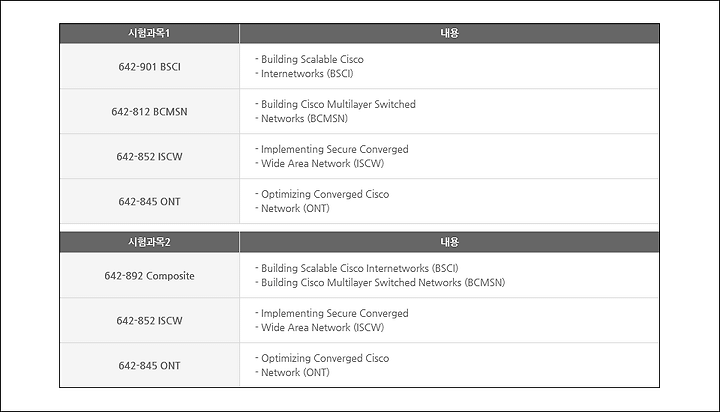 | 시험과목1 | 내용 |
|---|---|
| 642-901 BSCI | - Building Scalable Cisco<br>- Internetworks (BSCI) |
| 642-812 BCMSN | - Building Cisco Multilayer Switched<br>- Networks (BCMSN) |
| 642-852 ISCW | - Implementing Secure Converged<br>- Wide Area Network (ISCW) |
| 642-845 ONT | - Optimizing Converged Cisco<br>- Network (ONT) |

| 시험과목2 | 내용 |
|---|---|
| 642-892 Composite | - Building Scalable Cisco Internetworks (BSCI)<br>- Building Cisco Multilayer Switched Networks (BCMSN) |
| 642-852 ISCW | - Implementing Secure Converged<br>- Wide Area Network (ISCW) |
| 642-845 ONT | - Optimizing Converged Cisco<br>- Network (ONT) |